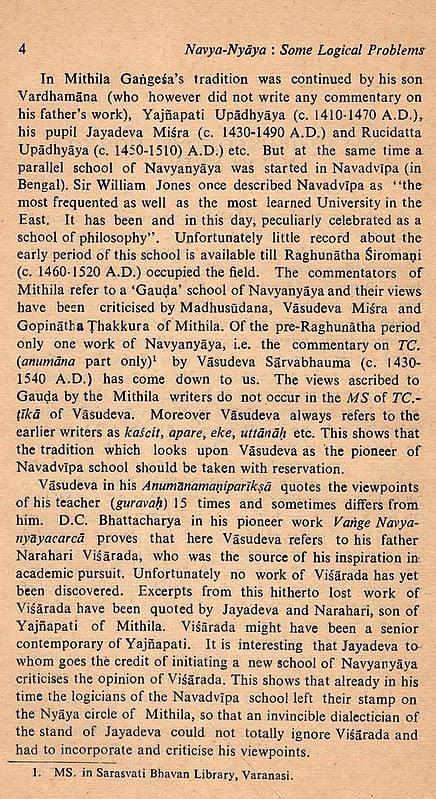 4 Navya-Nyāya : Some Logical Problems

In Mithila Gaṅgeśa's tradition was continued by his son Vardhamāna (who however did not write any commentary on his father's work), Yajñapati Upādhyāya (c. 1410-1470 A.D.), his pupil Jayadeva Miśra (c. 1430-1490 A.D.) and Rucidatta Upādhyāya (c. 1450-1510) A.D.) etc. But at the same time a parallel school of Navyanyāya was started in Navadvīpa (in Bengal). Sir William Jones once described Navadvīpa as "the most frequented as well as the most learned University in the East. It has been and in this day, peculiarly celebrated as a school of philosophy". Unfortunately little record about the early period of this school is available till Raghunātha Śiromaṇi (c. 1460-1520 A.D.) occupied the field. The commentators of Mithila refer to a 'Gauḍa' school of Navyanyāya and their views have been criticised by Madhusūdana, Vāsudeva Miśra and Gopinātha Ṭhakkura of Mithila. Of the pre-Raghunātha period only one work of Navyanyāya, i.e. the commentary on TC. (anumāna part only)$^1$ by Vāsudeva Sārvabhauma (c. 1430-1540 A.D.) has come down to us. The views ascribed to Gauḍa by the Mithila writers do not occur in the MS of TC.-ṭīkā of Vāsudeva. Moreover Vāsudeva always refers to the earlier writers as kaścit, apare, eke, uttānāḥ etc. This shows that the tradition which looks upon Vāsudeva as the pioneer of Navadvīpa school should be taken with reservation.

Vāsudeva in his Anumānamaṇiparīkṣā quotes the viewpoints of his teacher (guravaḥ) 15 times and sometimes differs from him. D.C. Bhattacharya in his pioneer work Vaṅge Navyanyāyacarcā proves that here Vāsudeva refers to his father Narahari Viśārada, who was the source of his inspiration in academic pursuit. Unfortunately no work of Viśārada has yet been discovered. Excerpts from this hitherto lost work of Viśārada have been quoted by Jayadeva and Narahari, son of Yajñapati of Mithila. Viśārada might have been a senior contemporary of Yajñapati. It is interesting that Jayadeva to whom goes the credit of initiating a new school of Navyanyāya criticises the opinion of Viśārada. This shows that already in his time the logicians of the Navadvīpa school left their stamp on the Nyāya circle of Mithila, so that an invincible dialectician of the stand of Jayadeva could not totally ignore Viśārada and had to incorporate and criticise his viewpoints.

1. MS. in Sarasvati Bhavan Library, Varanasi.